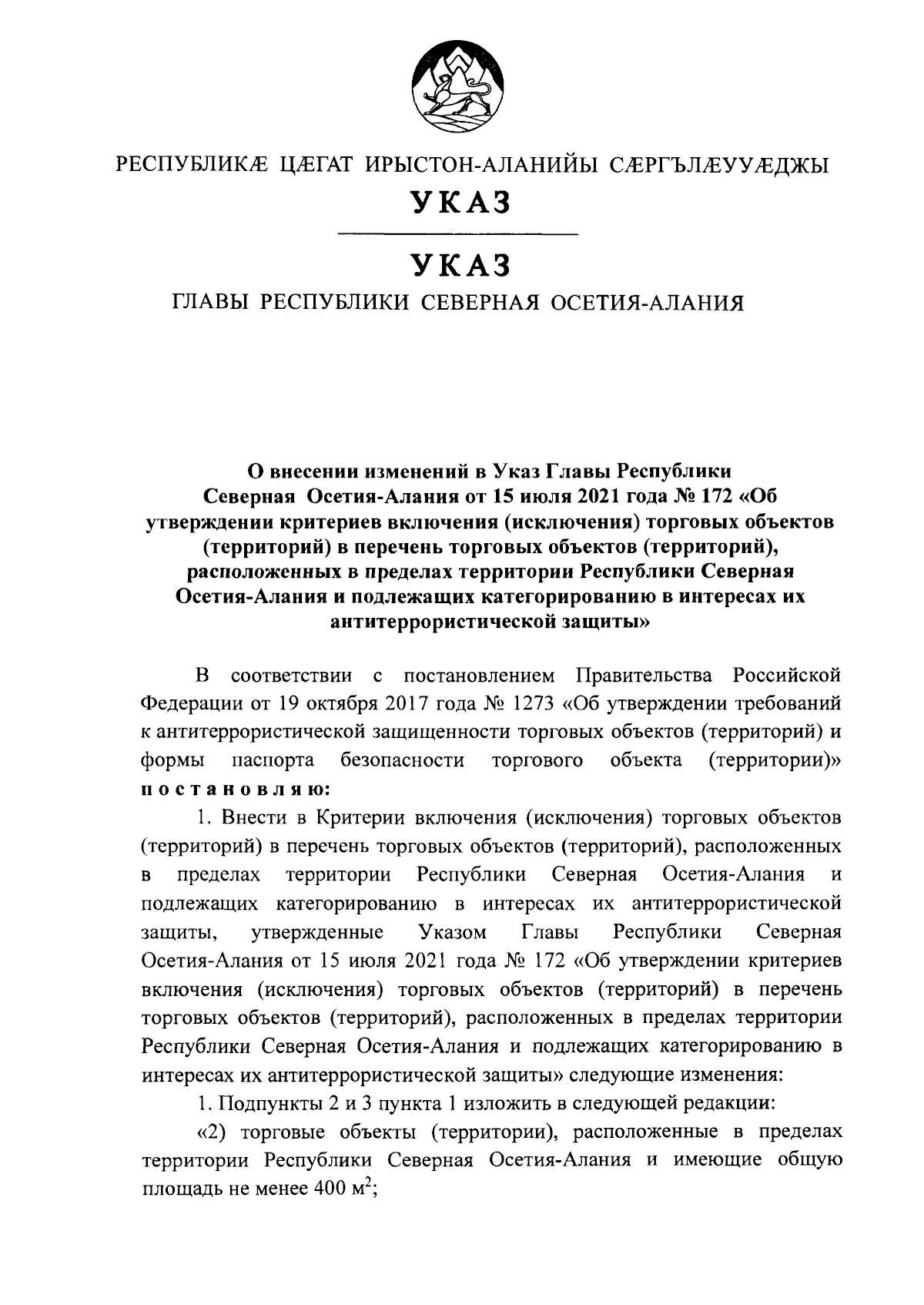 РЕСПУБЛИКÆ ЦÆГАТ ИРЫСТОН-АЛАНИЙЫ СÆРГЪЛÆУУÆДЖЫ

УКАЗ

УКАЗ

ГЛАВЫ РЕСПУБЛИКИ СЕВЕРНАЯ ОСЕТИЯ-АЛАНИЯ

О внесении изменений в Указ Главы Республики Северная Осетия-Алания от 15 июля 2021 года № 172 «Об утверждении критериев включения (исключения) торговых объектов (территорий) в перечень торговых объектов (территорий), расположенных в пределах территории Республики Северная Осетия-Алания и подлежащих категорированию в интересах их антитеррористической защиты»

В соответствии с постановлением Правительства Российской Федерации от 19 октября 2017 года № 1273 «Об утверждении требований к антитеррористической защищенности торговых объектов (территорий) и формы паспорта безопасности торгового объекта (территории)» постановляю:

1. Внести в Критерии включения (исключения) торговых объектов (территорий) в перечень торговых объектов (территорий), расположенных в пределах территории Республики Северная Осетия-Алания и подлежащих категорированию в интересах их антитеррористической защиты, утвержденные Указом Главы Республики Северная Осетия-Алания от 15 июля 2021 года № 172 «Об утверждении критериев включения (исключения) торговых объектов (территорий) в перечень торговых объектов (территорий), расположенных в пределах территории Республики Северная Осетия-Алания и подлежащих категорированию в интересах их антитеррористической защиты» следующие изменения:

1. Подпункты 2 и 3 пункта 1 изложить в следующей редакции:

«2) торговые объекты (территории), расположенные в пределах территории Республики Северная Осетия-Алания и имеющие общую площадь не менее 400 $м^2$;